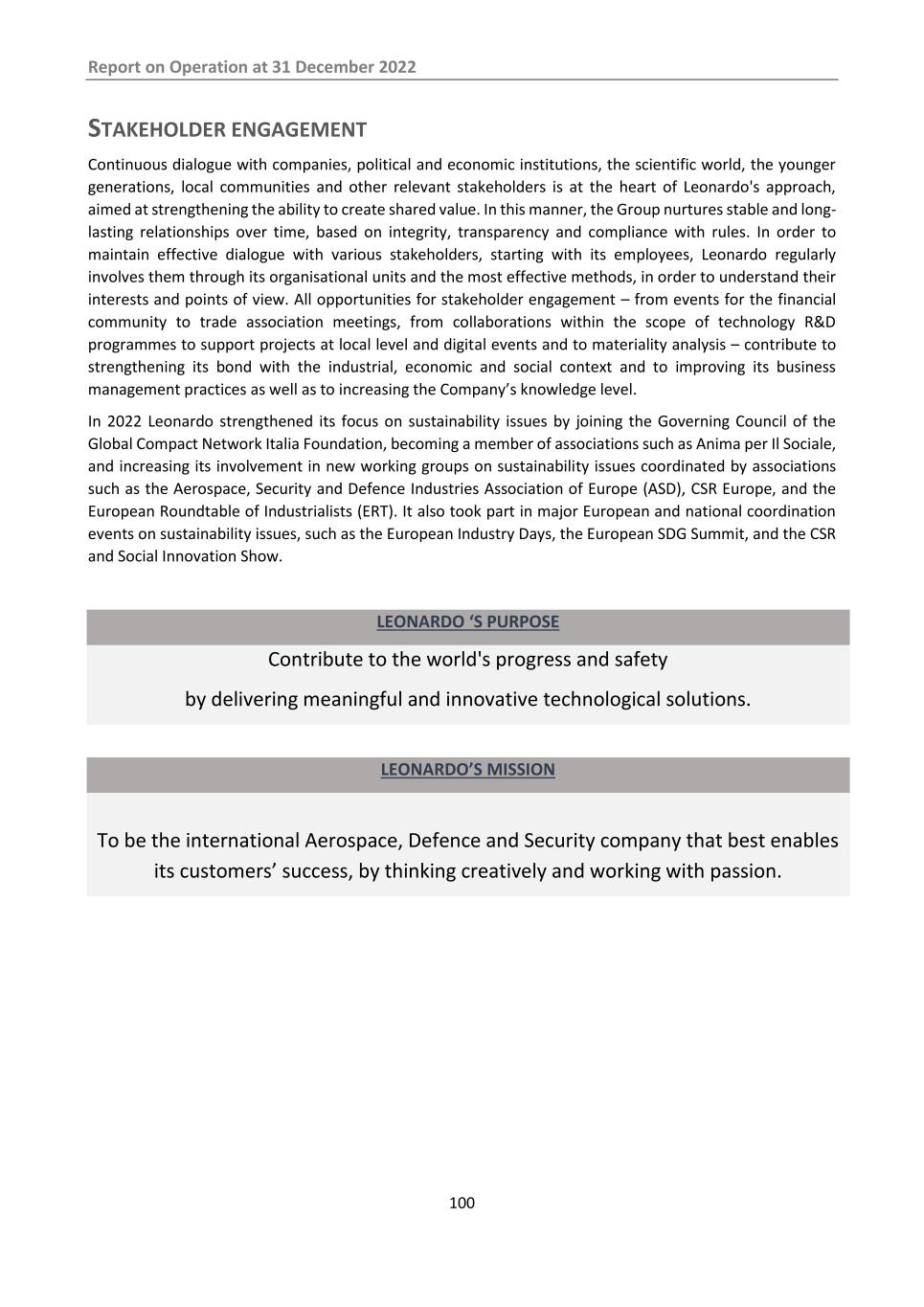 Report on Operation at 31 December 2022

STAKEHOLDER ENGAGEMENT

Continuous dialogue with companies, political and economic institutions, the scientific world, the younger generations, local communities and other relevant stakeholders is at the heart of Leonardo's approach, aimed at strengthening the ability to create shared value. In this manner, the Group nurtures stable and long-lasting relationships over time, based on integrity, transparency and compliance with rules. In order to maintain effective dialogue with various stakeholders, starting with its employees, Leonardo regularly involves them through its organisational units and the most effective methods, in order to understand their interests and points of view. All opportunities for stakeholder engagement – from events for the financial community to trade association meetings, from collaborations within the scope of technology R&D programmes to support projects at local level and digital events and to materiality analysis – contribute to strengthening its bond with the industrial, economic and social context and to improving its business management practices as well as to increasing the Company's knowledge level.

In 2022 Leonardo strengthened its focus on sustainability issues by joining the Governing Council of the Global Compact Network Italia Foundation, becoming a member of associations such as Anima per Il Sociale, and increasing its involvement in new working groups on sustainability issues coordinated by associations such as the Aerospace, Security and Defence Industries Association of Europe (ASD), CSR Europe, and the European Roundtable of Industrialists (ERT). It also took part in major European and national coordination events on sustainability issues, such as the European Industry Days, the European SDG Summit, and the CSR and Social Innovation Show.

LEONARDO 'S PURPOSE

Contribute to the world's progress and safety

by delivering meaningful and innovative technological solutions.

LEONARDO'S MISSION

To be the international Aerospace, Defence and Security company that best enables its customers' success, by thinking creatively and working with passion.

100